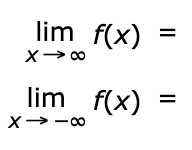 $\lim_{x \to \infty} f(x) =$

$\lim_{x \to -\infty} f(x) =$